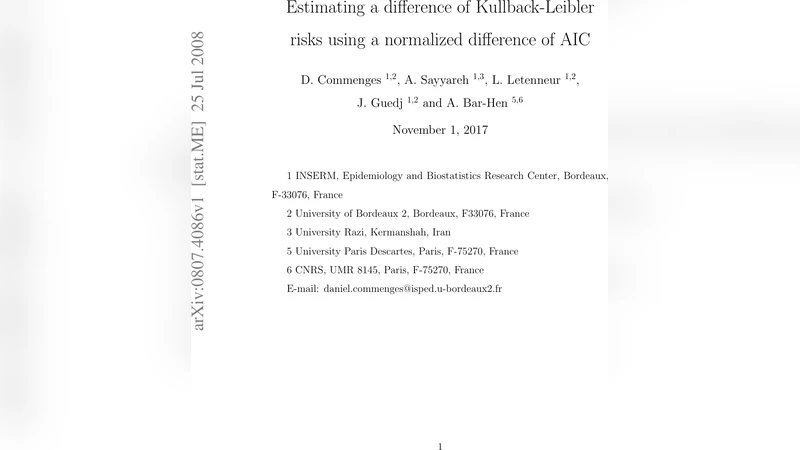 arXiv:0807.4086v1 [stat.ME] 25 Jul 2008

Estimating a difference of Kullback-Leibler risks using a normalized difference of AIC

D. Commenges $^{1,2}$, A. Sayyareh $^{1,3}$, L. Letenneur $^{1,2}$, J. Guedj $^{1,2}$ and A. Bar-Hen $^{5,6}$

November 1, 2017

1 INSERM, Epidemiology and Biostatistics Research Center, Bordeaux, F-33076, France

2 University of Bordeaux 2, Bordeaux, F33076, France

3 University Razi, Kermanshah, Iran

5 University Paris Descartes, Paris, F-75270, France

6 CNRS, UMR 8145, Paris, F-75270, France

E-mail: daniel.commenges@isped.u-bordeaux2.fr

1